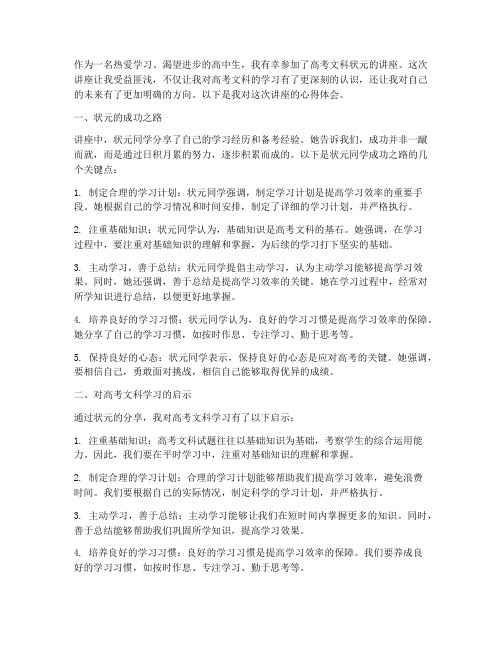 作为一名热爱学习、渴望进步的高中生，我有幸参加了高考文科状元的讲座。这次讲座让我受益匪浅，不仅让我对高考文科的学习有了更深刻的认识，还让我对自己的未来有了更加明确的方向。以下是我对这次讲座的心得体会。

一、状元的成功之路

讲座中，状元同学分享了自己的学习经历和备考经验。她告诉我们，成功并非一蹴而就，而是通过日积月累的努力，逐步积累而成的。以下是状元同学成功之路的几个关键点：

1. 制定合理的学习计划：状元同学强调，制定学习计划是提高学习效率的重要手段。她根据自己的学习情况和时间安排，制定了详细的学习计划，并严格执行。

2. 注重基础知识：状元同学认为，基础知识是高考文科的基石。她强调，在学习过程中，要注重对基础知识的理解和掌握，为后续的学习打下坚实的基础。

3. 主动学习，善于总结：状元同学提倡主动学习，认为主动学习能够提高学习效果。同时，她还强调，善于总结是提高学习效率的关键。她在学习过程中，经常对所学知识进行总结，以便更好地掌握。

4. 培养良好的学习习惯：状元同学认为，良好的学习习惯是提高学习效率的保障。她分享了自己的学习习惯，如按时作息、专注学习、勤于思考等。

5. 保持良好的心态：状元同学表示，保持良好的心态是应对高考的关键。她强调，要相信自己，勇敢面对挑战，相信自己能够取得优异的成绩。

二、对高考文科学习的启示

通过状元的分享，我对高考文科学习有了以下启示：

1. 注重基础知识：高考文科试题往往以基础知识为基础，考察学生的综合运用能力。因此，我们要在平时学习中，注重对基础知识的理解和掌握。

2. 制定合理的学习计划：合理的学习计划能够帮助我们提高学习效率，避免浪费时间。我们要根据自己的实际情况，制定科学的学习计划，并严格执行。

3. 主动学习，善于总结：主动学习能够让我们在短时间内掌握更多的知识。同时，善于总结能够帮助我们巩固所学知识，提高学习效果。

4. 培养良好的学习习惯：良好的学习习惯是提高学习效率的保障。我们要养成良好的学习习惯，如按时作息、专注学习、勤于思考等。